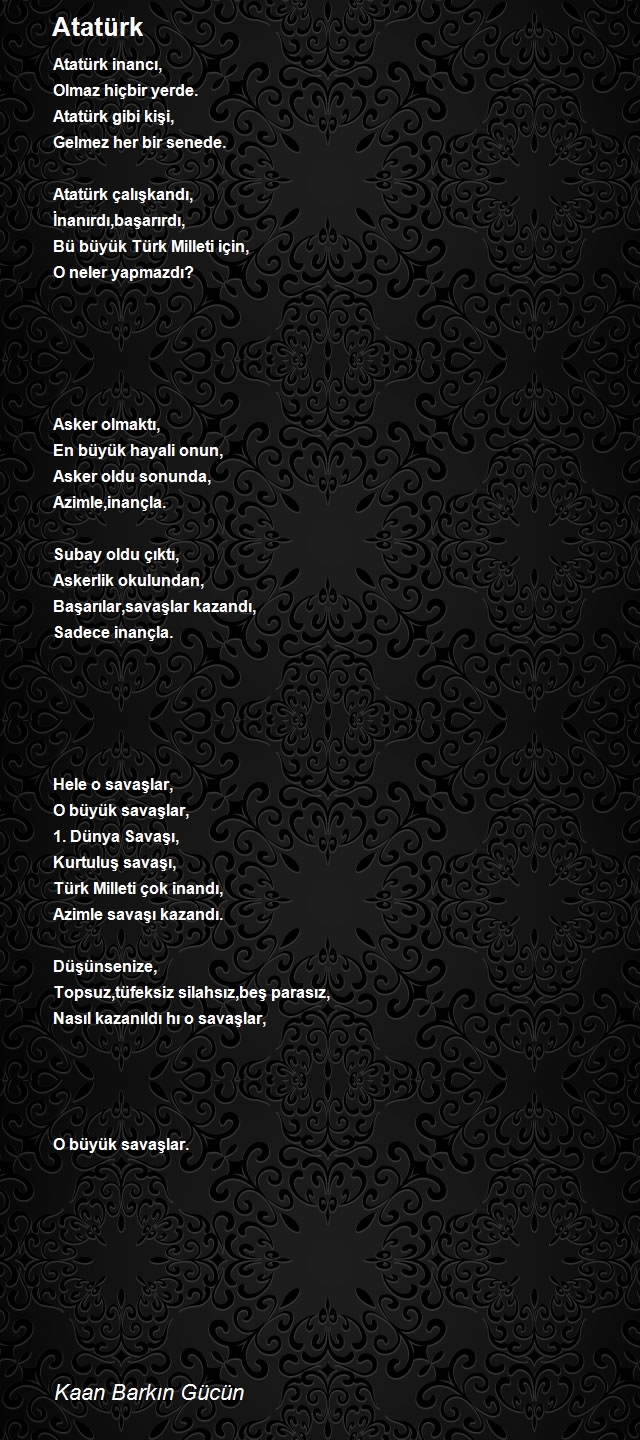 Atatürk

Atatürk inancı,
Olmaz hiçbir yerde.
Atatürk gibi kişi,
Gelmez her bir senede.

Atatürk çalışkandı,
İnanırdı,başarırdı,
Bü büyük Türk Milleti için,
O neler yapmazdı?

Asker olmaktı,
En büyük hayali onun,
Asker oldu sonunda,
Azimle,inançla.

Subay oldu çıktı,
Askerlik okulundan,
Başarılar,savaşlar kazandı,
Sadece inançla.

Hele o savaşlar,
O büyük savaşlar,
1. Dünya Savaşı,
Kurtuluş savaşı,
Türk Milleti çok inandı,
Azimle savaşı kazandı.

Düşünsenize,
Topsuz,tüfeksiz silahsız,beş parasız,
Nasıl kazanıldı hı o savaşlar,

O büyük savaşlar.

Kaan Barkın Gücün